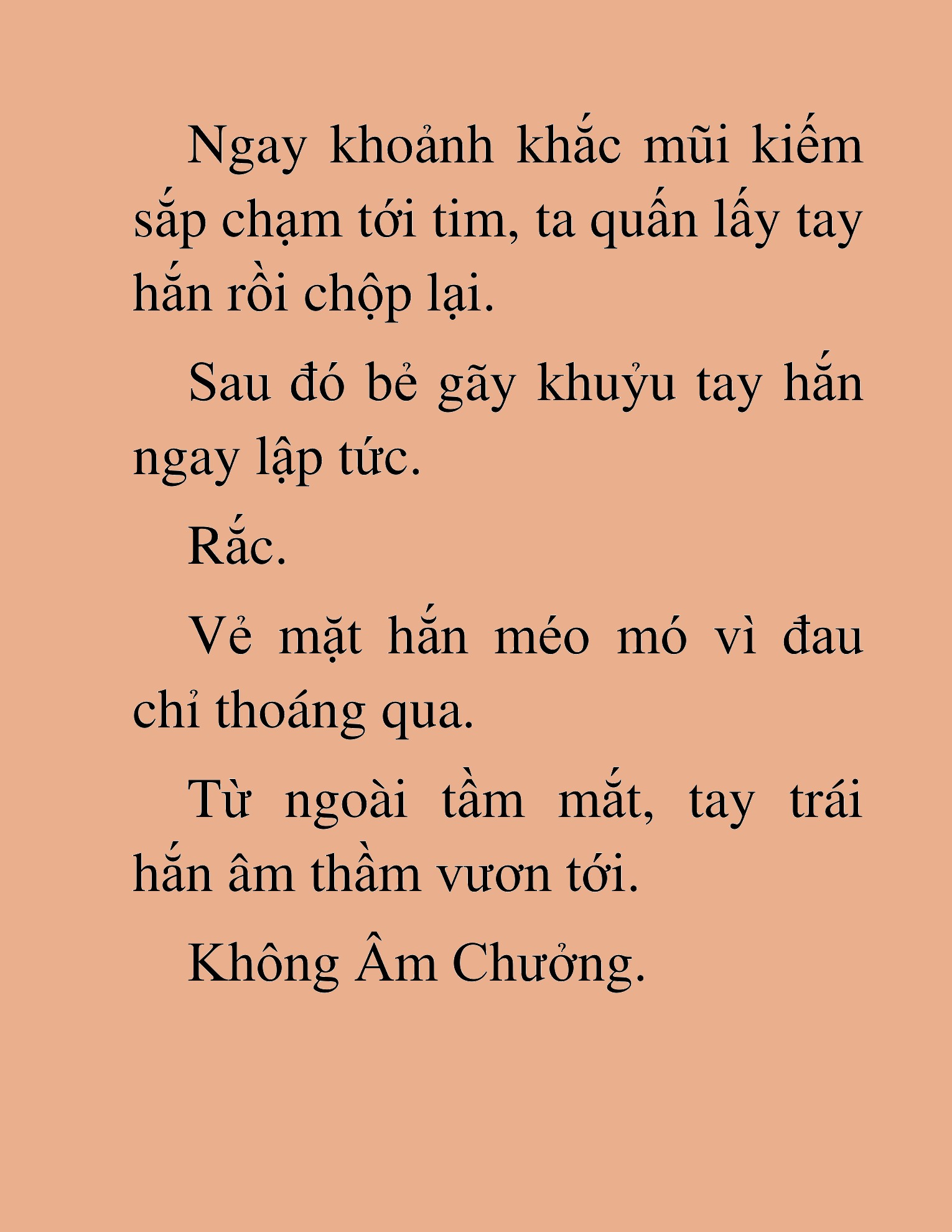 Ngay khoảnh khắc mũi kiếm sắp chạm tới tim, ta quấn lấy tay hắn rồi chộp lại.

Sau đó bẻ gãy khuỷu tay hắn ngay lập tức.

Rắc.

Vẻ mặt hắn méo mó vì đau chỉ thoáng qua.

Từ ngoài tầm mắt, tay trái hắn âm thầm vươn tới.

Không Âm Chưởng.